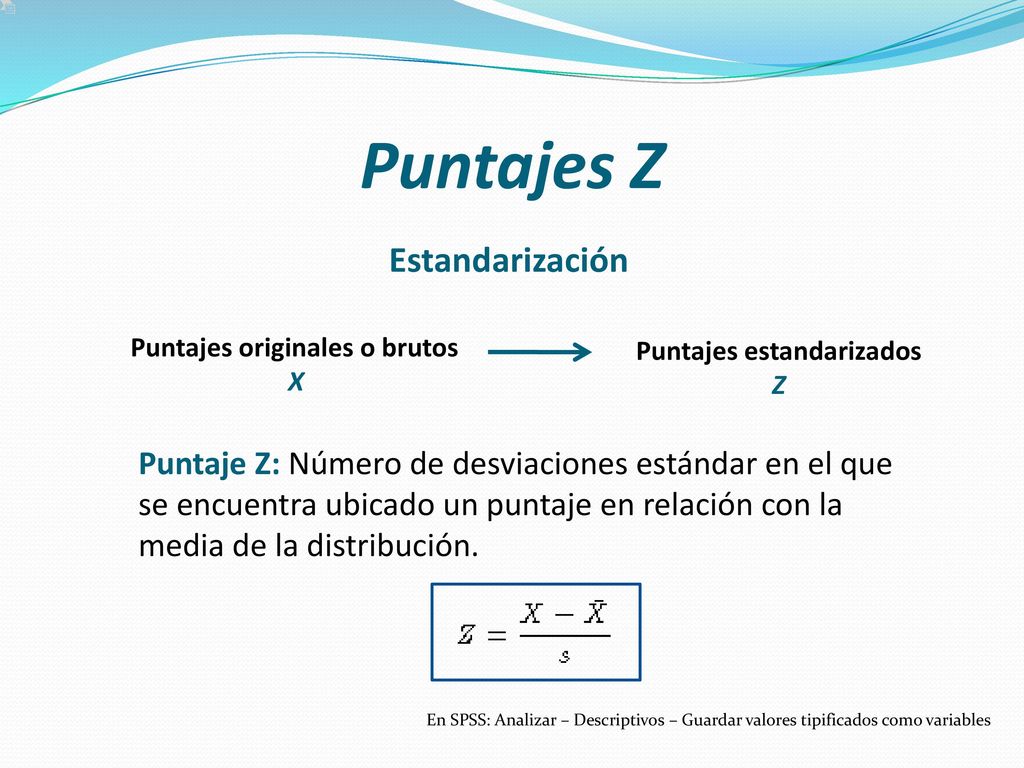 Puntajes Z

Estandarización

Puntajes originales o brutos
X

Puntajes estandarizados
Z

Puntaje Z: Número de desviaciones estándar en el que se encuentra ubicado un puntaje en relación con la media de la distribución.

$Z = \frac{X - \bar{X}}{s}$

En SPSS: Analizar – Descriptivos – Guardar valores tipificados como variables